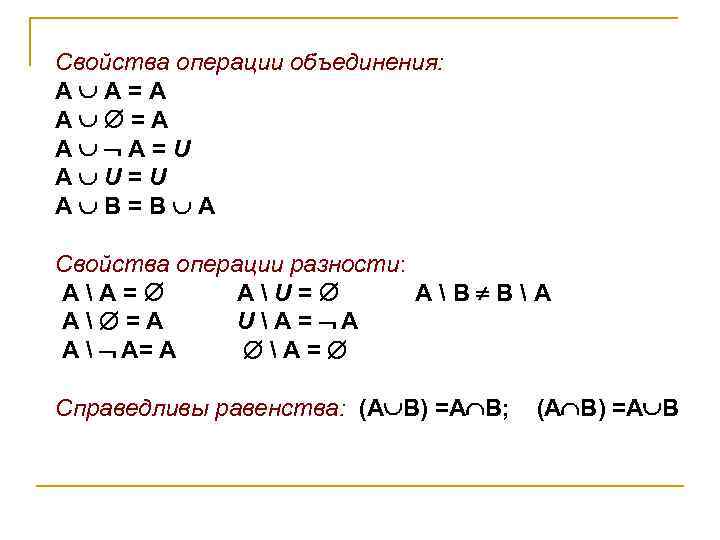 Свойства операции объединения:
$A \cup A = A$
$A \cup \varnothing = A$
$A \cup \neg A = U$
$A \cup U = U$
$A \cup B = B \cup A$

Свойства операции разности:
$A \setminus A = \varnothing$ $A \setminus U = \varnothing$ $A \setminus B \neq B \setminus A$
$A \setminus \varnothing = A$ $U \setminus A = \neg A$
$A \setminus \neg A = A$ $\varnothing \setminus A = \varnothing$

Справедливы равенства: $(A \cup B) = A \cap B$; $(A \cap B) = A \cup B$